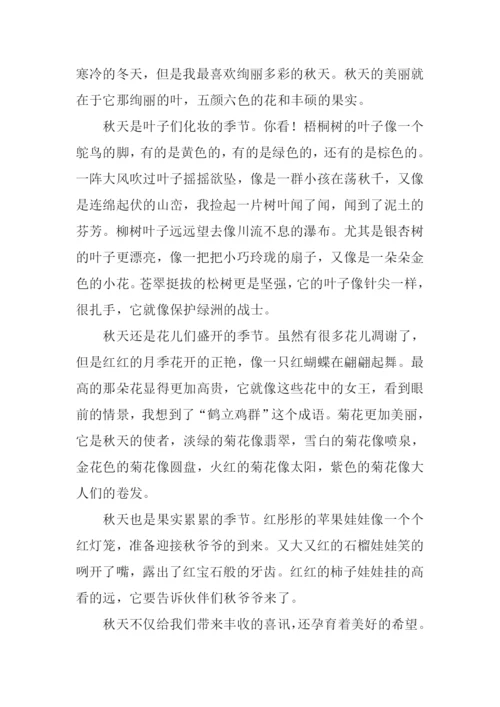 寒冷的冬天，但是我最喜欢绚丽多彩的秋天。秋天的美丽就在于它那绚丽的叶，五颜六色的花和丰硕的果实。

秋天是叶子们化妆的季节。你看！梧桐树的叶子像一个鸵鸟的脚，有的是黄色的，有的是绿色的，还有的是棕色的。一阵大风吹过叶子摇摇欲坠，像是一群小孩在荡秋千，又像是连绵起伏的山峦，我捡起一片树叶闻了闻，闻到了泥土的芬芳。柳树叶子远远望去像川流不息的瀑布。尤其是银杏树的叶子更漂亮，像一把把小巧玲珑的扇子，又像是一朵朵金色的小花。苍翠挺拔的松树更是坚强，它的叶子像针尖一样，很扎手，它就像保护绿洲的战士。

秋天还是花儿们盛开的季节。虽然有很多花儿凋谢了，但是红红的月季花开的正艳，像一只红蝴蝶在翩翩起舞。最高的那朵花显得更加高贵，它就像这些花中的女王，看到眼前的情景，我想到了“鹤立鸡群”这个成语。菊花更加美丽，它是秋天的使者，淡绿的菊花像翡翠，雪白的菊花像喷泉，金花色的菊花像圆盘，火红的菊花像太阳，紫色的菊花像大人们的卷发。

秋天也是果实累累的季节。红彤彤的苹果娃娃像一个个红灯笼，准备迎接秋爷爷的到来。又大又红的石榴娃娃笑的咧开了嘴，露出了红宝石般的牙齿。红红的柿子娃娃挂的高看的远，它要告诉伙伴们秋爷爷来了。

秋天不仅给我们带来丰收的喜讯，还孕育着美好的希望。